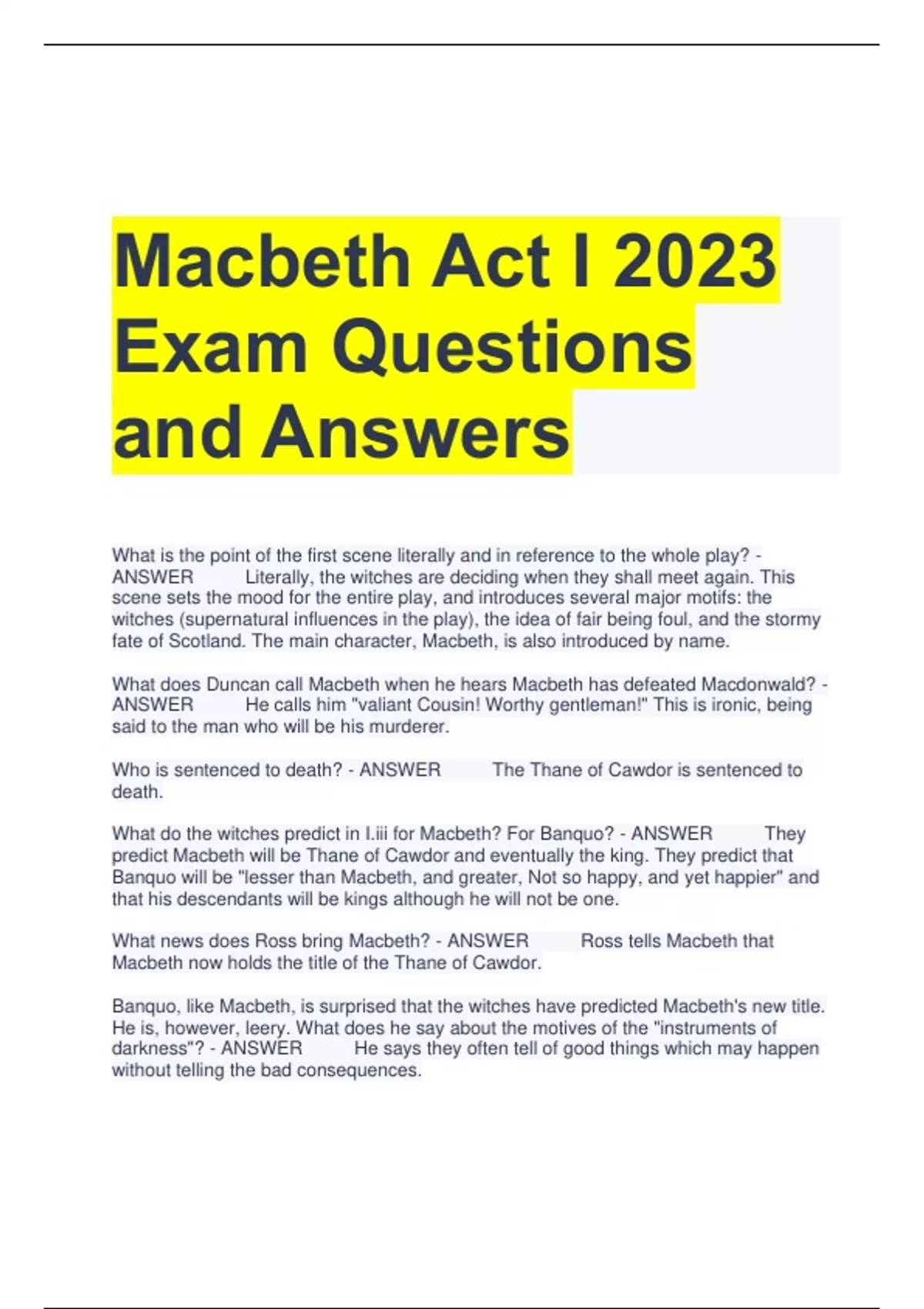 Macbeth Act I 2023 Exam Questions and Answers

What is the point of the first scene literally and in reference to the whole play? - ANSWER Literally, the witches are deciding when they shall meet again. This scene sets the mood for the entire play, and introduces several major motifs: the witches (supernatural influences in the play), the idea of fair being foul, and the stormy fate of Scotland. The main character, Macbeth, is also introduced by name.

What does Duncan call Macbeth when he hears Macbeth has defeated Macdonwald? - ANSWER He calls him "valiant Cousin! Worthy gentleman!" This is ironic, being said to the man who will be his murderer.

Who is sentenced to death? - ANSWER The Thane of Cawdor is sentenced to death.

What do the witches predict in I.iii for Macbeth? For Banquo? - ANSWER They predict Macbeth will be Thane of Cawdor and eventually the king. They predict that Banquo will be "lesser than Macbeth, and greater, Not so happy, and yet happier" and that his descendants will be kings although he will not be one.

What news does Ross bring Macbeth? - ANSWER Ross tells Macbeth that Macbeth now holds the title of the Thane of Cawdor.

Banquo, like Macbeth, is surprised that the witches have predicted Macbeth's new title. He is, however, leery. What does he say about the motives of the "instruments of darkness"? - ANSWER He says they often tell of good things which may happen without telling the bad consequences.